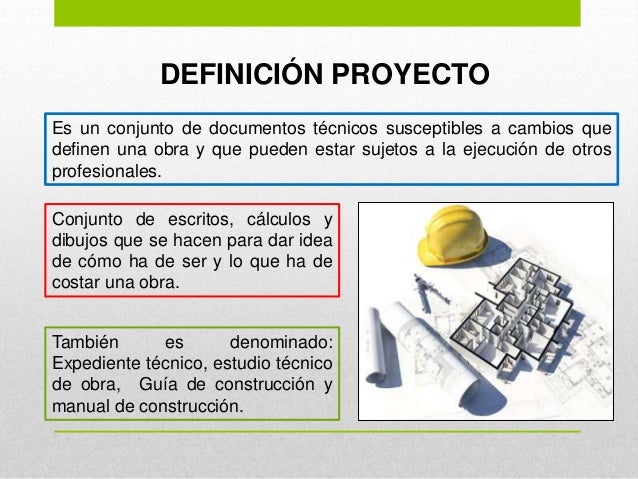 DEFINICIÓN PROYECTO

Es un conjunto de documentos técnicos susceptibles a cambios que definen una obra y que pueden estar sujetos a la ejecución de otros profesionales.

Conjunto de escritos, cálculos y dibujos que se hacen para dar idea de cómo ha de ser y lo que ha de costar una obra.

También es denominado: Expediente técnico, estudio técnico de obra, Guía de construcción y manual de construcción.